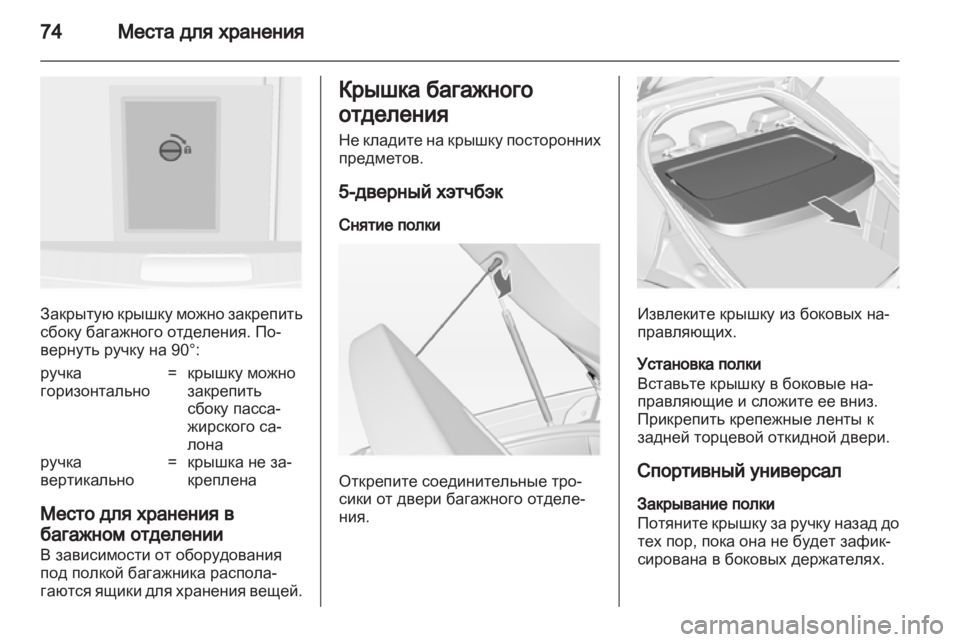 74 Места для хранения

Закрытую крышку можно закрепить сбоку багажного отделения. Повернуть ручку на 90°:

| | | |
|---|---|---|
| ручка горизонтально | = | крышку можно закрепить сбоку пассажирского салона |
| ручка вертикально | = | крышка не закреплена |

Место для хранения в багажном отделении
В зависимости от оборудования под полкой багажника располагаются ящики для хранения вещей.

Крышка багажного отделения
Не кладите на крышку посторонних предметов.

5-дверный хэтчбэк

Снятие полки

Открепите соединительные тросики от двери багажного отделения.

Извлеките крышку из боковых направляющих.

Установка полки
Вставьте крышку в боковые направляющие и сложите ее вниз. Прикрепить крепежные ленты к задней торцевой откидной двери.

Спортивный универсал

Закрывание полки
Потяните крышку за ручку назад до тех пор, пока она не будет зафиксирована в боковых держателях.

carmanualsonline.info